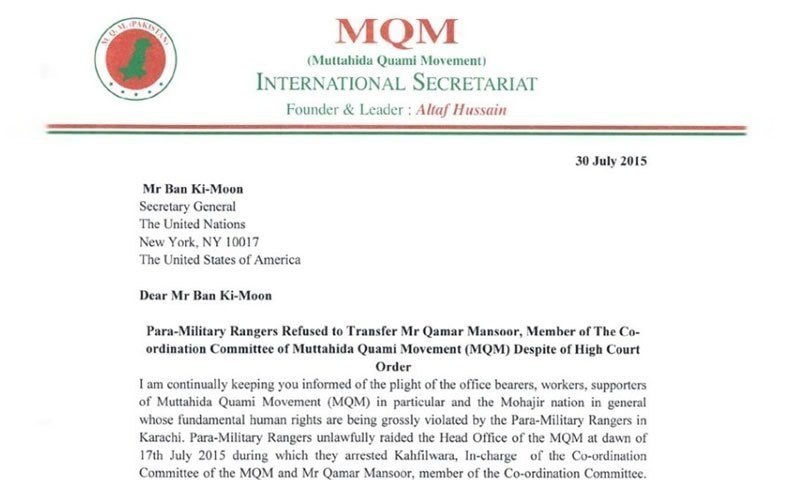 M. Q. M. (PAKISTAN)

MQM
(Muttahida Quami Movement)
INTERNATIONAL SECRETARIAT
Founder & Leader : Altaf Hussain

30 July 2015

Mr Ban Ki-Moon
Secretary General
The United Nations
New York, NY 10017
The United States of America

Dear Mr Ban Ki-Moon

Para-Military Rangers Refused to Transfer Mr Qamar Mansoor, Member of The Co-ordination Committee of Muttahida Quami Movement (MQM) Despite of High Court Order

I am continually keeping you informed of the plight of the office bearers, workers, supporters of Muttahida Quami Movement (MQM) in particular and the Mohajir nation in general whose fundamental human rights are being grossly violated by the Para-Military Rangers in Karachi. Para-Military Rangers unlawfully raided the Head Office of the MQM at dawn of 17th July 2015 during which they arrested Kahfilwara, In-charge of the Co-ordination Committee of the MQM and Mr Qamar Mansoor, member of the Co-ordination Committee.